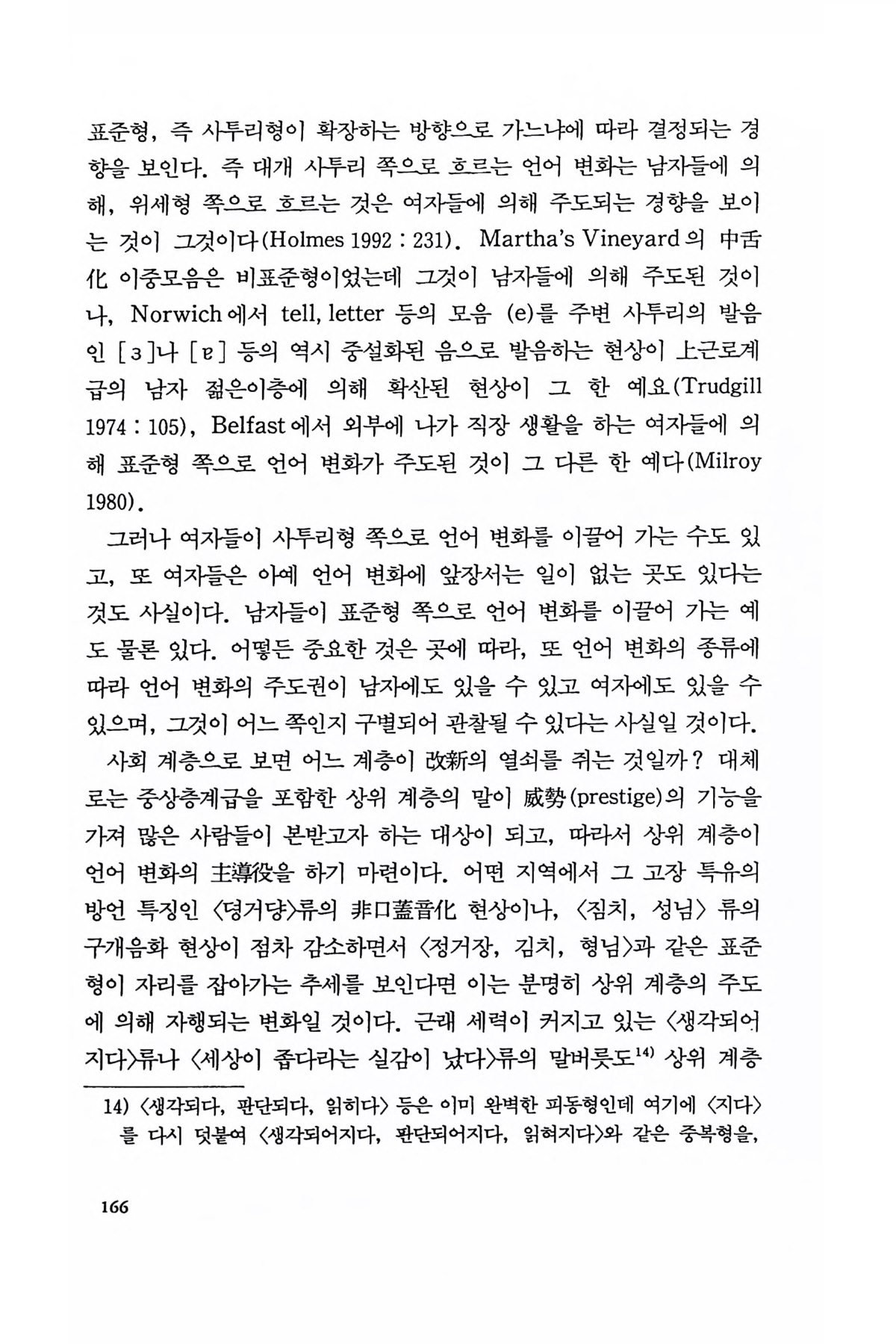 표준형, 즉 사투리형이 확장하는 방향으로 가느냐에 따라 결정되는 경향을 보인다. 즉 대개 사투리 쪽으로 흐르는 언어 변화는 남자들에 의해, 위세형 쪽으로 흐르는 것은 여자들에 의해 주도되는 경향을 보이는 것이 그것이다(Holmes 1992 : 231). Martha's Vineyard의 中舌化 이중모음은 비표준형이었는데 그것이 남자들에 의해 주도된 것이나, Norwich에서 tell, letter 등의 모음 (e)를 주변 사투리의 발음인 [ɜ]나 [ɐ] 등의 역시 중설화된 음으로 발음하는 현상이 上근로계급의 남자 젊은이층에 의해 확산된 현상이 그 한 예요(Trudgill 1974 : 105), Belfast에서 외부에 나가 직장 생활을 하는 여자들에 의해 표준형 쪽으로 언어 변화가 주도된 것이 그 다른 한 예다(Milroy 1980).

그러나 여자들이 사투리형 쪽으로 언어 변화를 이끌어 가는 수도 있고, 또 여자들은 아예 언어 변화에 앞장서는 일이 없는 곳도 있다는 것도 사실이다. 남자들이 표준형 쪽으로 언어 변화를 이끌어 가는 예도 물론 있다. 어떻든 중요한 것은 곳에 따라, 또 언어 변화의 종류에 따라 언어 변화의 주도권이 남자에도 있을 수 있고 여자에도 있을 수 있으며, 그것이 어느 쪽인지 구별되어 관찰될 수 있다는 사실일 것이다.

사회 계층으로 보면 어느 계층이 改新의 열쇠를 쥐는 것일까? 대체로는 중상층계급을 포함한 상위 계층의 말이 威勢(prestige)의 기능을 가져 많은 사람들이 본받고자 하는 대상이 되고, 따라서 상위 계층이 언어 변화의 主導役을 하기 마련이다. 어떤 지역에서 그 고장 특유의 방언 특징인 〈뎡거댱〉류의 非口蓋音化 현상이나, 〈짐치, 성님〉 류의 구개음화 현상이 점차 감소하면서 〈정거장, 김치, 형님〉과 같은 표준형이 자리를 잡아가는 추세를 보인다면 이는 분명히 상위 계층의 주도에 의해 자행되는 변화일 것이다. 근래 세력이 커지고 있는 〈생각되어지다〉류나 〈세상이 좁다라는 실감이 났다〉류의 말버릇도$^{14)}$ 상위 계층

14) 〈생각되다, 판단되다, 읽히다〉 등은 이미 완벽한 피동형인데 여기에 〈지다〉를 다시 덧붙여 〈생각되어지다, 판단되어지다, 읽혀지다〉와 같은 중복형을,

166